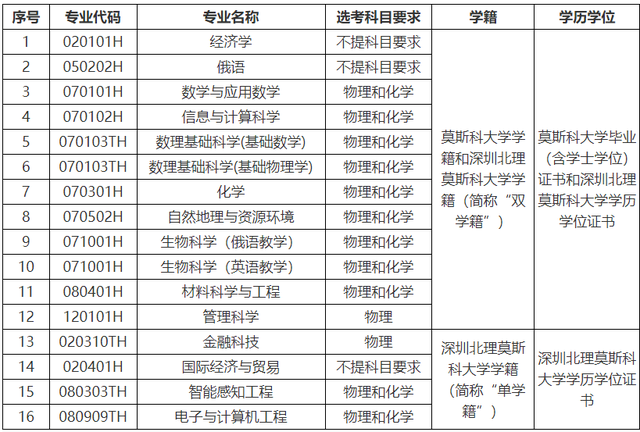 | 序号 | 专业代码 | 专业名称 | 选考科目要求 | 学籍 | 学历学位 |
|---|---|---|---|---|---|
| 1 | 020101H | 经济学 | 不提科目要求 | 莫斯科大学学籍和深圳北理莫斯科大学学籍（简称“双学籍”） | 莫斯科大学毕业（含学士学位）证书和深圳北理莫斯科大学学历学位证书 |
| 2 | 050202H | 俄语 | 不提科目要求 | | |
| 3 | 070101H | 数学与应用数学 | 物理和化学 | | |
| 4 | 070102H | 信息与计算科学 | 物理和化学 | | |
| 5 | 070103TH | 数理基础科学(基础数学) | 物理和化学 | | |
| 6 | 070103TH | 数理基础科学(基础物理学) | 物理和化学 | | |
| 7 | 070301H | 化学 | 物理和化学 | | |
| 8 | 070502H | 自然地理与资源环境 | 物理和化学 | | |
| 9 | 071001H | 生物科学（俄语教学） | 物理和化学 | | |
| 10 | 071001H | 生物科学（英语教学） | 物理和化学 | | |
| 11 | 080401H | 材料科学与工程 | 物理和化学 | | |
| 12 | 120101H | 管理科学 | 物理 | | |
| 13 | 020310TH | 金融科技 | 物理 | 深圳北理莫斯科大学学籍（简称“单学籍”） | 深圳北理莫斯科大学学历学位证书 |
| 14 | 020401H | 国际经济与贸易 | 不提科目要求 | | |
| 15 | 080303TH | 智能感知工程 | 物理和化学 | | |
| 16 | 080909TH | 电子与计算机工程 | 物理和化学 | | |